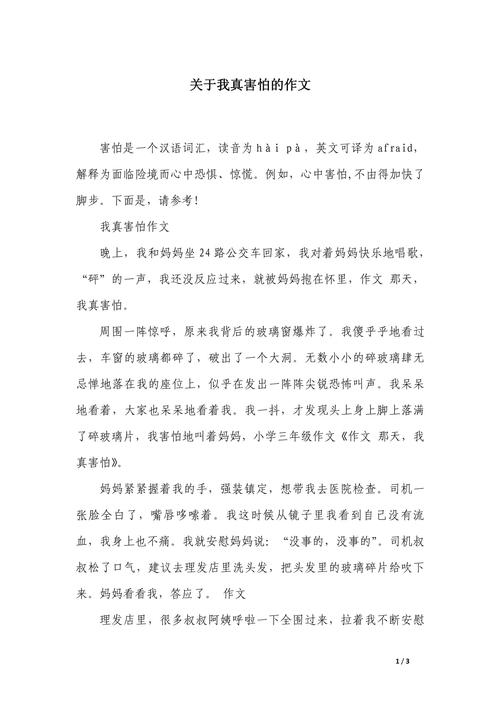 关于我真害怕的作文

害怕是一个汉语词汇，读音为hài pà，英文可译为afraid，解释为面临险境而心中恐惧、惊慌。例如，心中害怕，不由得加快了脚步。下面是，请参考！

我真害怕作文

晚上，我和妈妈坐24路公交车回家，我对着妈妈快乐地唱歌，“砰”的一声，我还没反应过来，就被妈妈抱在怀里，作文 那天，我真害怕。

周围一阵惊呼，原来我背后的玻璃窗爆炸了。我傻乎乎地看过去，车窗的玻璃都碎了，破出了一个大洞。无数小小的碎玻璃肆无忌惮地落在我的座位上，似乎在发出一阵阵尖锐恐怖叫声。我呆呆地看着，大家也呆呆地看着我。我一抖，才发现头上身上脚上落满了碎玻璃片，我害怕地叫着妈妈，小学三年级作文《作文 那天，我真害怕》。

妈妈紧紧握着我的手，强装镇定，想带我去医院检查。司机一张脸全白了，嘴唇哆嗦着。我这时候从镜子里我看到自己没有流血，我身上也不痛。我就安慰妈妈说：“没事的，没事的”。司机叔叔松了口气，建议去理发店里洗头发，把头发里的玻璃碎片给吹下来。妈妈看看我，答应了。 作文

理发店里，很多叔叔阿姨呼啦一下全围过来，拉着我不断安慰

1 / 3